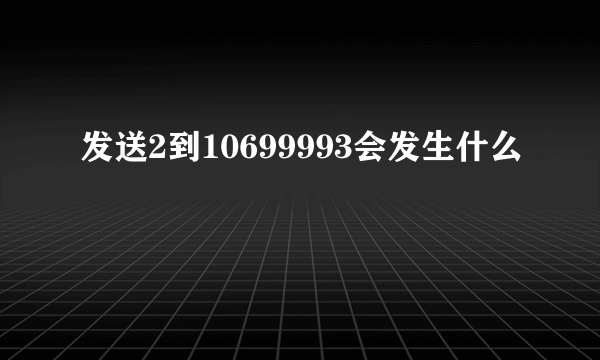 发送2到10699993会发生什么